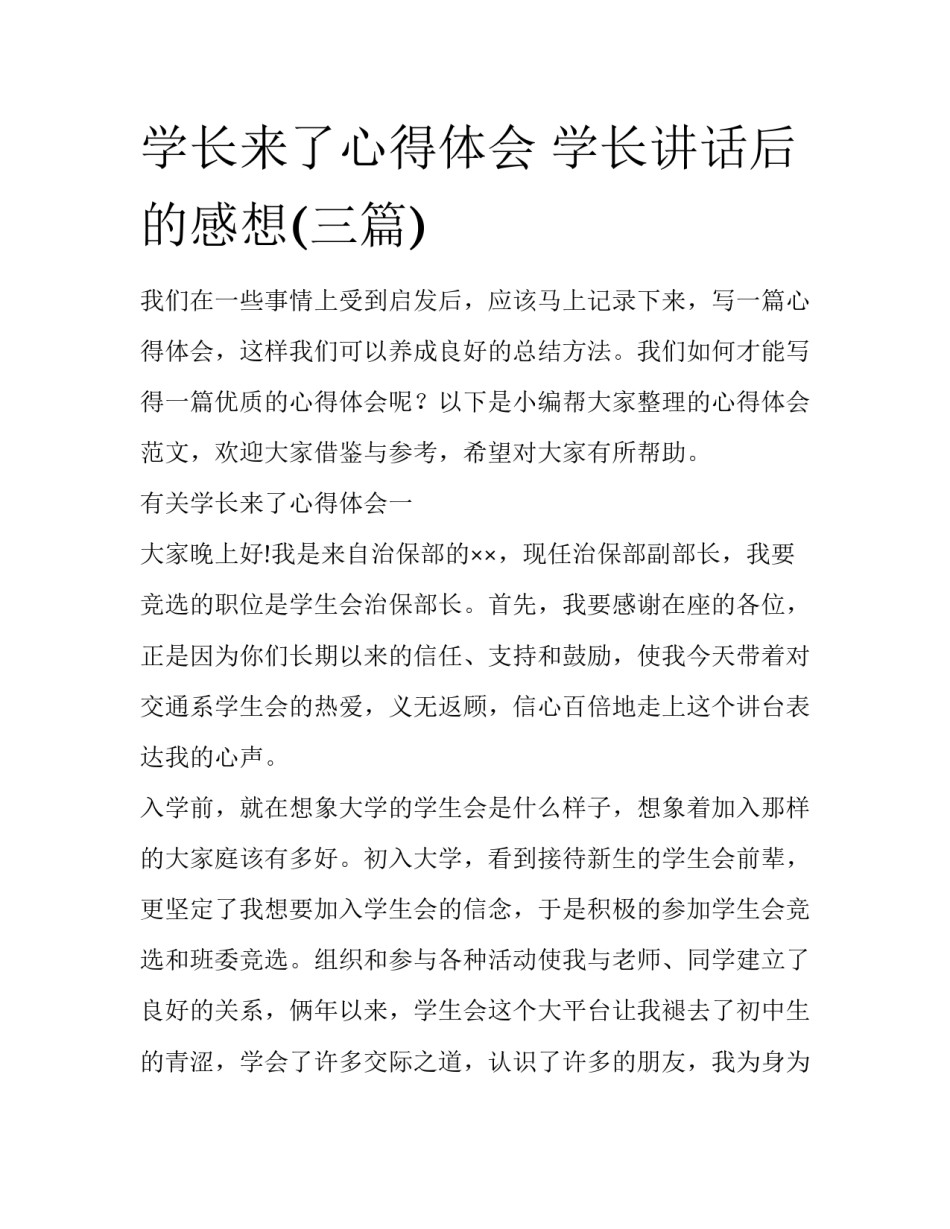 学长来了心得体会 学长讲话后的感想(三篇)

我们在一些事情上受到启发后，应该马上记录下来，写一篇心得体会，这样我们可以养成良好的总结方法。我们如何才能写得一篇优质的心得体会呢？以下是小编帮大家整理的心得体会范文，欢迎大家借鉴与参考，希望对大家有所帮助。

有关学长来了心得体会一

大家晚上好!我是来自治保部的××，现任治保部副部长，我要竞选的职位是学生会治保部长。首先，我要感谢在座的各位，正是因为你们长期以来的信任、支持和鼓励，使我今天带着对交通系学生会的热爱，义无返顾，信心百倍地走上这个讲台表达我的心声。

入学前，就在想象大学的学生会是什么样子，想象着加入那样的大家庭该有多好。初入大学，看到接待新生的学生会前辈，更坚定了我想要加入学生会的信念，于是积极的参加学生会竞选和班委竞选。组织和参与各种活动使我与老师、同学建立了良好的关系，俩年以来，学生会这个大平台让我褪去了初中生的青涩，学会了许多交际之道，认识了许多的朋友，我为身为